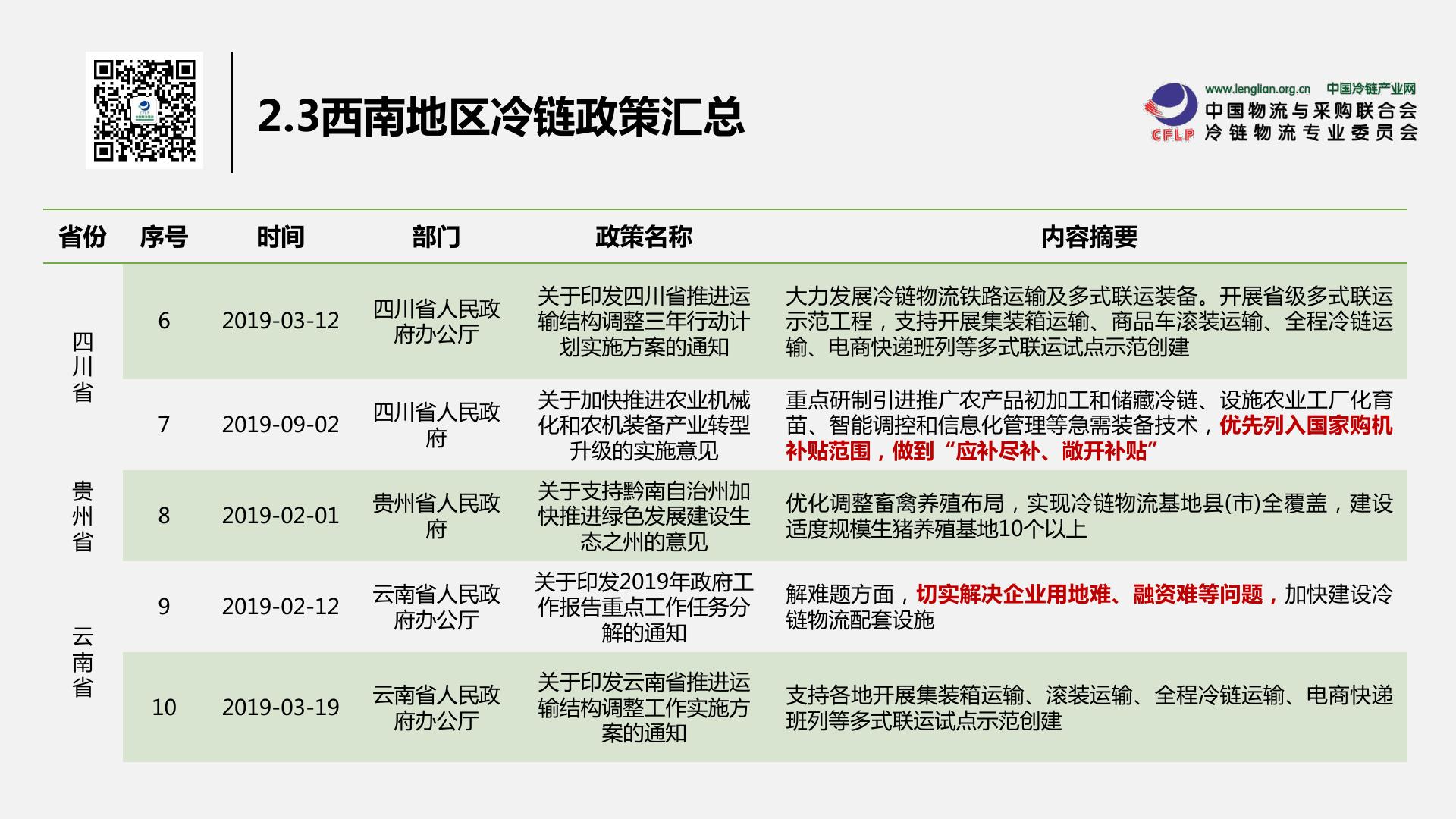 2.3西南地区冷链政策汇总

www.lenglian.org.cn 中国冷链产业网
CFLP 中国物流与采购联合会 冷链物流专业委员会

| 省份 | 序号 | 时间 | 部门 | 政策名称 | 内容摘要 |
|---|---|---|---|---|---|
| 四川省 | 6 | 2019-03-12 | 四川省人民政府办公厅 | 关于印发四川省推进运输结构调整三年行动计划实施方案的通知 | 大力发展冷链物流铁路运输及多式联运装备。开展省级多式联运示范工程，支持开展集装箱运输、商品车滚装运输、全程冷链运输、电商快递班列等多式联运试点示范创建 |
| 四川省 | 7 | 2019-09-02 | 四川省人民政府 | 关于加快推进农业机械化和农机装备产业转型升级的实施意见 | 重点研制引进推广农产品初加工和储藏冷链、设施农业工厂化育苗、智能调控和信息化管理等急需装备技术，优先列入国家购机补贴范围，做到“应补尽补、敞开补贴” |
| 贵州省 | 8 | 2019-02-01 | 贵州省人民政府 | 关于支持黔南自治州加快推进绿色发展建设生态之州的意见 | 优化调整畜禽养殖布局，实现冷链物流基地县(市)全覆盖，建设适度规模生猪养殖基地10个以上 |
| 云南省 | 9 | 2019-02-12 | 云南省人民政府办公厅 | 关于印发2019年政府工作报告重点工作任务分解的通知 | 解难题方面，切实解决企业用地难、融资难等问题，加快建设冷链物流配套设施 |
| 云南省 | 10 | 2019-03-19 | 云南省人民政府办公厅 | 关于印发云南省推进运输结构调整工作实施方案的通知 | 支持各地开展集装箱运输、滚装运输、全程冷链运输、电商快递班列等多式联运试点示范创建 |